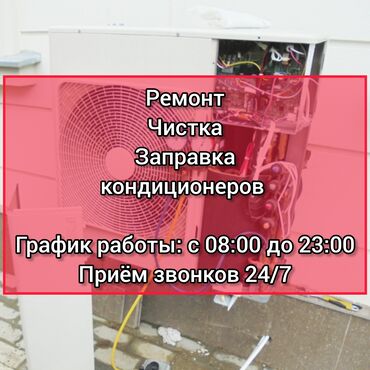 Ремонт
Чистка
Заправка
кондиционеров

График работы: с 08:00 до 23:00
Приём звонков 24/7